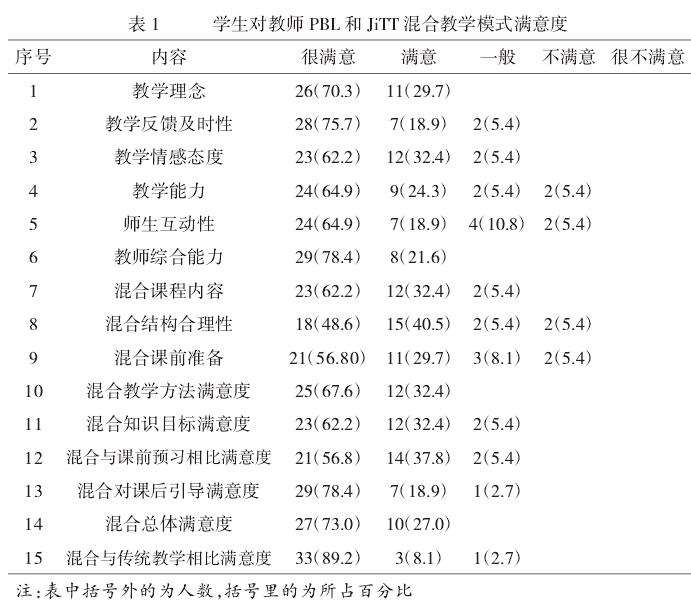 表 1　学生对教师 PBL 和 JiTT 混合教学模式满意度

| 序号 | 内容 | 很满意 | 满意 | 一般 | 不满意 | 很不满意 |
|---|---|---|---|---|---|---|
| 1 | 教学理念 | 26(70.3) | 11(29.7) | | | |
| 2 | 教学反馈及时性 | 28(75.7) | 7(18.9) | 2(5.4) | | |
| 3 | 教学情感态度 | 23(62.2) | 12(32.4) | 2(5.4) | | |
| 4 | 教学能力 | 24(64.9) | 9(24.3) | 2(5.4) | 2(5.4) | |
| 5 | 师生互动性 | 24(64.9) | 7(18.9) | 4(10.8) | 2(5.4) | |
| 6 | 教师综合能力 | 29(78.4) | 8(21.6) | | | |
| 7 | 混合课程内容 | 23(62.2) | 12(32.4) | 2(5.4) | | |
| 8 | 混合结构合理性 | 18(48.6) | 15(40.5) | 2(5.4) | 2(5.4) | |
| 9 | 混合课前准备 | 21(56.80) | 11(29.7) | 3(8.1) | 2(5.4) | |
| 10 | 混合教学方法满意度 | 25(67.6) | 12(32.4) | | | |
| 11 | 混合知识目标满意度 | 23(62.2) | 12(32.4) | 2(5.4) | | |
| 12 | 混合与课前预习相比满意度 | 21(56.8) | 14(37.8) | 2(5.4) | | |
| 13 | 混合对课后引导满意度 | 29(78.4) | 7(18.9) | 1(2.7) | | |
| 14 | 混合总体满意度 | 27(73.0) | 10(27.0) | | | |
| 15 | 混合与传统教学相比满意度 | 33(89.2) | 3(8.1) | 1(2.7) | | |

注:表中括号外的为人数,括号里的为所占百分比